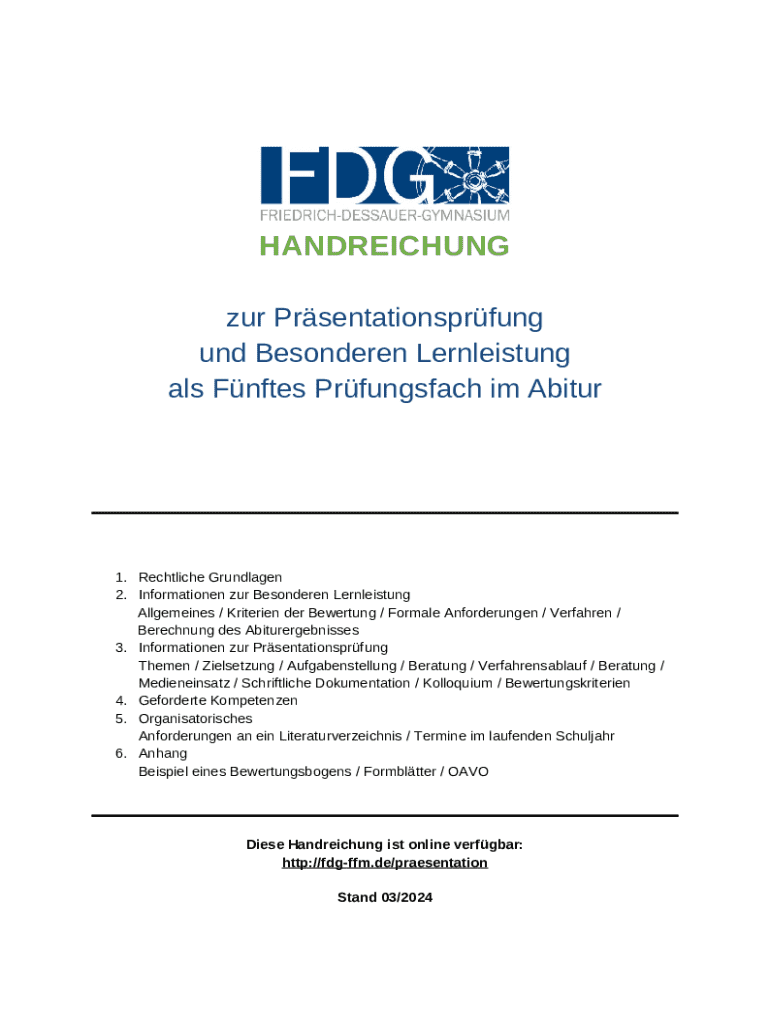 FDG
FRIEDRICH-DESSAUER-GYMNASIUM

HANDREICHUNG

zur Präsentationsprüfung
und Besonderen Lernleistung
als Fünftes Prüfungsfach im Abitur

1. Rechtliche Grundlagen
2. Informationen zur Besonderen Lernleistung
Allgemeines / Kriterien der Bewertung / Formale Anforderungen / Verfahren / Berechnung des Abiturergebnisses
3. Informationen zur Präsentationsprüfung
Themen / Zielsetzung / Aufgabenstellung / Beratung / Verfahrensablauf / Beratung / Medieneinsatz / Schriftliche Dokumentation / Kolloquium / Bewertungskriterien
4. Geforderte Kompetenzen
5. Organisatorisches
Anforderungen an ein Literaturverzeichnis / Termine im laufenden Schuljahr
6. Anhang
Beispiel eines Bewertungsbogens / Formblätter / OAVO

Diese Handreichung ist online verfügbar:
http://fdg-ffm.de/praesentation

Stand 03/2024